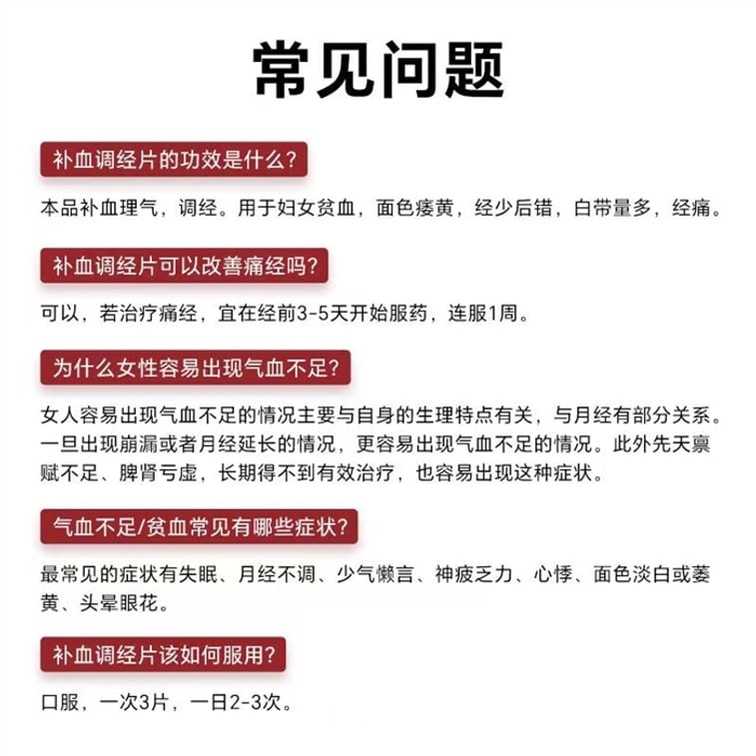 常见问题

补血调经片的功效是什么？

本品补血理气，调经。用于妇女贫血，面色痿黄，经少后错，白带量多，经痛。

补血调经片可以改善痛经吗？

可以，若治疗痛经，宜在经前3-5天开始服药，连服1周。

为什么女性容易出现气血不足？

女人容易出现气血不足的情况主要与自身的生理特点有关，与月经有部分关系。一旦出现崩漏或者月经延长的情况，更容易出现气血不足的情况。此外先天禀赋不足、脾肾亏虚，长期得不到有效治疗，也容易出现这种症状。

气血不足/贫血常见有哪些症状？

最常见的症状有失眠、月经不调、少气懒言、神疲乏力、心悸、面色淡白或萎黄、头晕眼花。

补血调经片该如何服用？

口服，一次3片，一日2-3次。